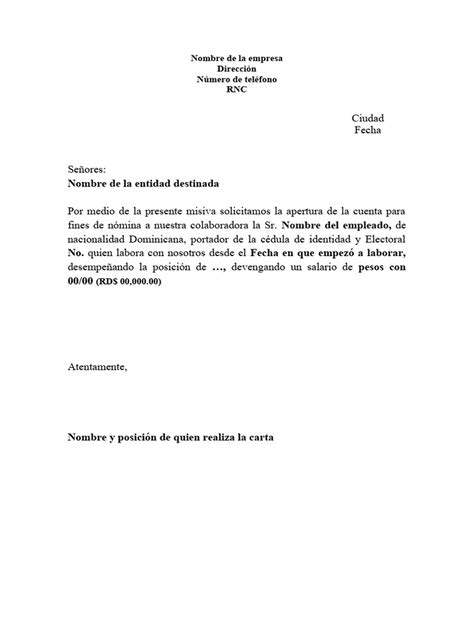 Nombre de la empresa
Dirección
Número de teléfono
RNC

Ciudad
Fecha

Señores:
Nombre de la entidad destinada

Por medio de la presente misiva solicitamos la apertura de la cuenta para fines de nómina a nuestra colaboradora la Sr. Nombre del empleado, de nacionalidad Dominicana, portador de la cédula de identidad y Electoral No. quien labora con nosotros desde el Fecha en que empezó a laborar, desempeñando la posición de …, devengando un salario de pesos con 00/00 (RD$ 00,000.00)

Atentamente,

Nombre y posición de quien realiza la carta